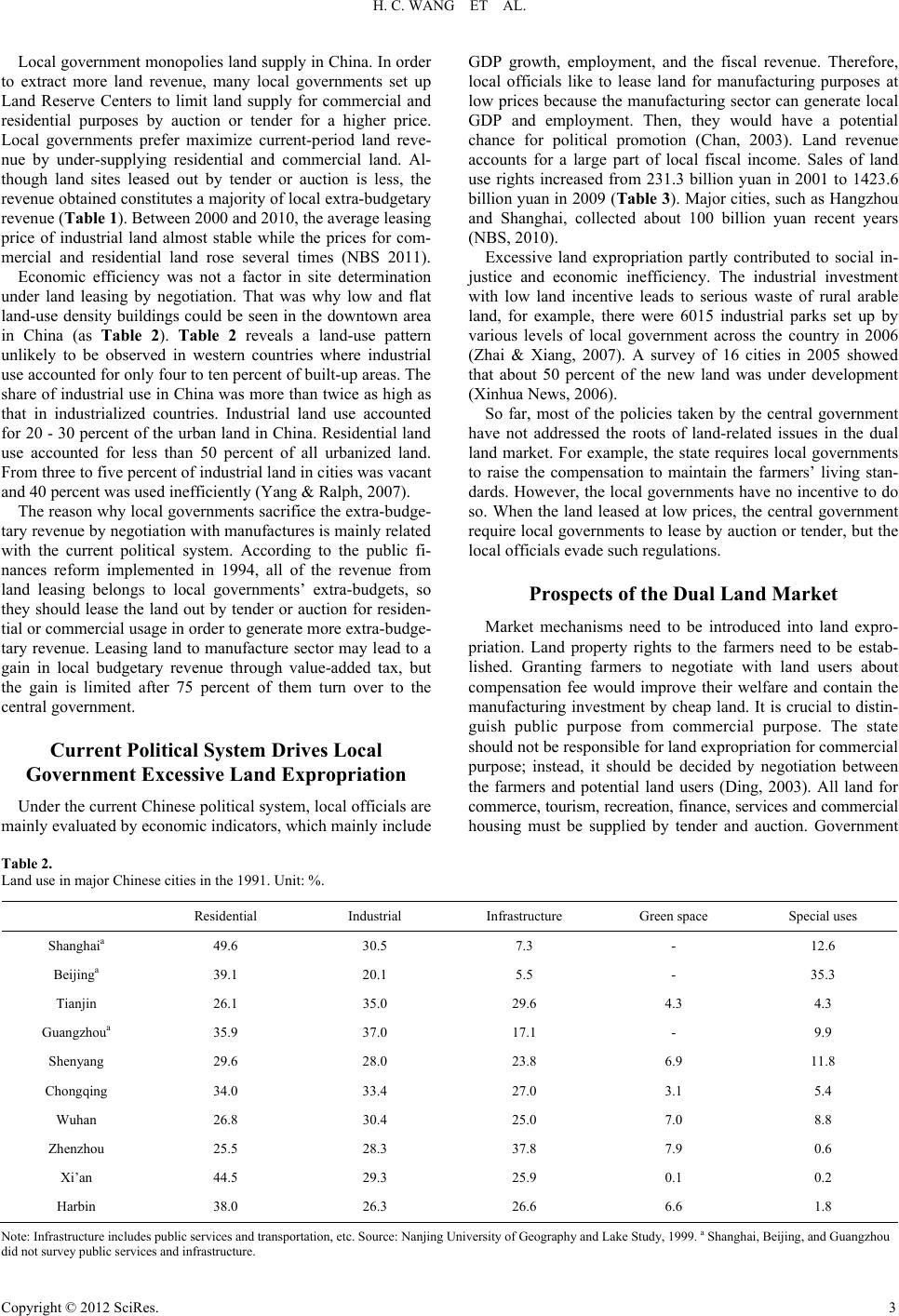 H. C. WANG ET AL.

Local government monopolies land supply in China. In order to extract more land revenue, many local governments set up Land Reserve Centers to limit land supply for commercial and residential purposes by auction or tender for a higher price. Local governments prefer maximize current-period land revenue by under-supplying residential and commercial land. Although land sites leased out by tender or auction is less, the revenue obtained constitutes a majority of local extra-budgetary revenue (Table 1). Between 2000 and 2010, the average leasing price of industrial land almost stable while the prices for commercial and residential land rose several times (NBS 2011).

Economic efficiency was not a factor in site determination under land leasing by negotiation. That was why low and flat land-use density buildings could be seen in the downtown area in China (as Table 2). Table 2 reveals a land-use pattern unlikely to be observed in western countries where industrial use accounted for only four to ten percent of built-up areas. The share of industrial use in China was more than twice as high as that in industrialized countries. Industrial land use accounted for 20 - 30 percent of the urban land in China. Residential land use accounted for less than 50 percent of all urbanized land. From three to five percent of industrial land in cities was vacant and 40 percent was used inefficiently (Yang & Ralph, 2007).

The reason why local governments sacrifice the extra-budgetary revenue by negotiation with manufactures is mainly related with the current political system. According to the public finances reform implemented in 1994, all of the revenue from land leasing belongs to local governments’ extra-budgets, so they should lease the land out by tender or auction for residential or commercial usage in order to generate more extra-budgetary revenue. Leasing land to manufacture sector may lead to a gain in local budgetary revenue through value-added tax, but the gain is limited after 75 percent of them turn over to the central government.

Current Political System Drives Local Government Excessive Land Expropriation

Under the current Chinese political system, local officials are mainly evaluated by economic indicators, which mainly include GDP growth, employment, and the fiscal revenue. Therefore, local officials like to lease land for manufacturing purposes at low prices because the manufacturing sector can generate local GDP and employment. Then, they would have a potential chance for political promotion (Chan, 2003). Land revenue accounts for a large part of local fiscal income. Sales of land use rights increased from 231.3 billion yuan in 2001 to 1423.6 billion yuan in 2009 (Table 3). Major cities, such as Hangzhou and Shanghai, collected about 100 billion yuan recent years (NBS, 2010).

Excessive land expropriation partly contributed to social injustice and economic inefficiency. The industrial investment with low land incentive leads to serious waste of rural arable land, for example, there were 6015 industrial parks set up by various levels of local government across the country in 2006 (Zhai & Xiang, 2007). A survey of 16 cities in 2005 showed that about 50 percent of the new land was under development (Xinhua News, 2006).

So far, most of the policies taken by the central government have not addressed the roots of land-related issues in the dual land market. For example, the state requires local governments to raise the compensation to maintain the farmers’ living standards. However, the local governments have no incentive to do so. When the land leased at low prices, the central government require local governments to lease by auction or tender, but the local officials evade such regulations.

Prospects of the Dual Land Market

Market mechanisms need to be introduced into land expropriation. Land property rights to the farmers need to be established. Granting farmers to negotiate with land users about compensation fee would improve their welfare and contain the manufacturing investment by cheap land. It is crucial to distinguish public purpose from commercial purpose. The state should not be responsible for land expropriation for commercial purpose; instead, it should be decided by negotiation between the farmers and potential land users (Ding, 2003). All land for commerce, tourism, recreation, finance, services and commercial housing must be supplied by tender and auction. Government

Table 2.
Land use in major Chinese cities in the 1991. Unit: %.

| | Residential | Industrial | Infrastructure | Green space | Special uses |
|---|---|---|---|---|---|
| Shanghai$^a$ | 49.6 | 30.5 | 7.3 | - | 12.6 |
| Beijing$^a$ | 39.1 | 20.1 | 5.5 | - | 35.3 |
| Tianjin | 26.1 | 35.0 | 29.6 | 4.3 | 4.3 |
| Guangzhou$^a$ | 35.9 | 37.0 | 17.1 | - | 9.9 |
| Shenyang | 29.6 | 28.0 | 23.8 | 6.9 | 11.8 |
| Chongqing | 34.0 | 33.4 | 27.0 | 3.1 | 5.4 |
| Wuhan | 26.8 | 30.4 | 25.0 | 7.0 | 8.8 |
| Zhenzhou | 25.5 | 28.3 | 37.8 | 7.9 | 0.6 |
| Xi’an | 44.5 | 29.3 | 25.9 | 0.1 | 0.2 |
| Harbin | 38.0 | 26.3 | 26.6 | 6.6 | 1.8 |

Note: Infrastructure includes public services and transportation, etc. Source: Nanjing University of Geography and Lake Study, 1999. $^a$ Shanghai, Beijing, and Guangzhou did not survey public services and infrastructure.

Copyright © 2012 SciRes. 3